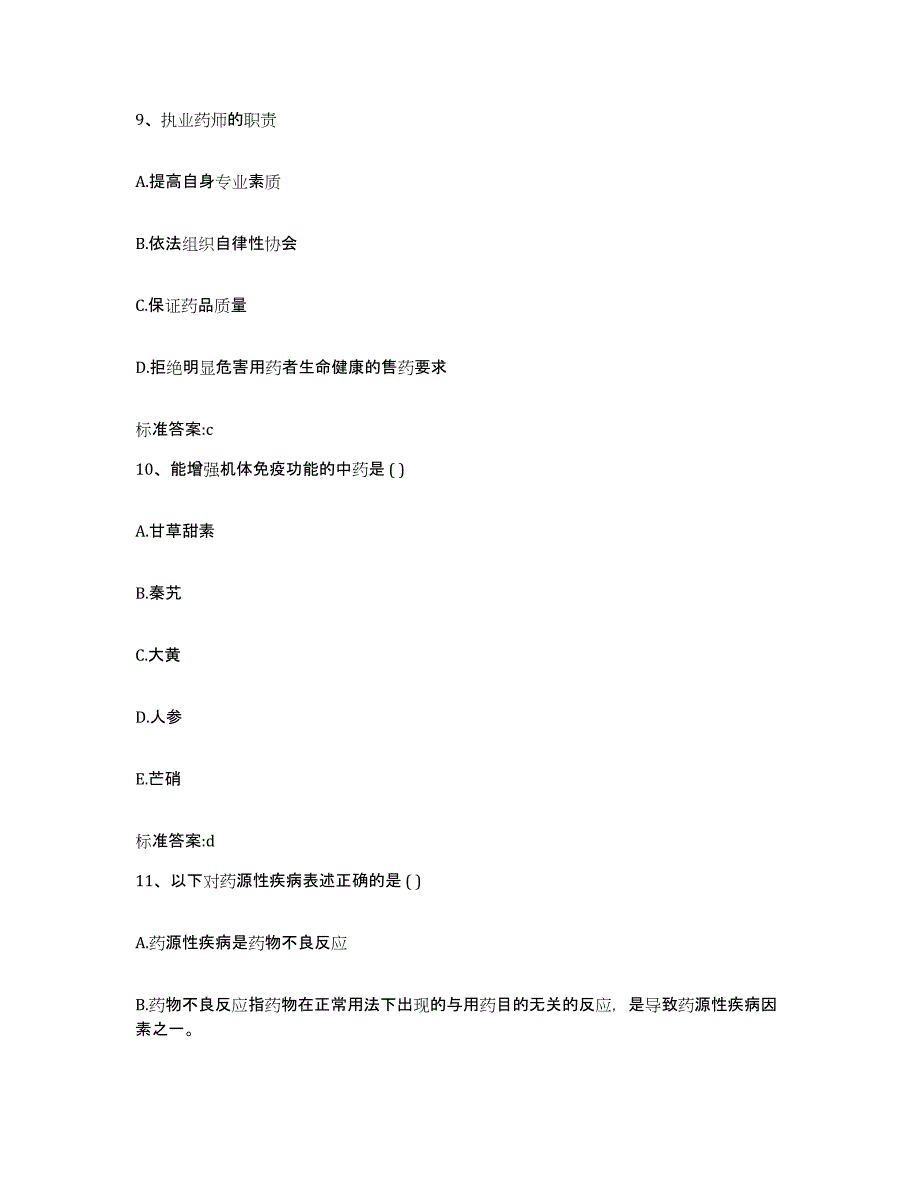 9、执业药师的职责

A.提高自身专业素质

B.依法组织自律性协会

C.保证药品质量

D.拒绝明显危害用药者生命健康的售药要求

标准答案:c

10、能增强机体免疫功能的中药是 ( )

A.甘草甜素

B.秦艽

C.大黄

D.人参

E.芒硝

标准答案:d

11、以下对药源性疾病表述正确的是 ( )

A.药源性疾病是药物不良反应

B.药物不良反应指药物在正常用法下出现的与用药目的无关的反应，是导致药源性疾病因素之一。